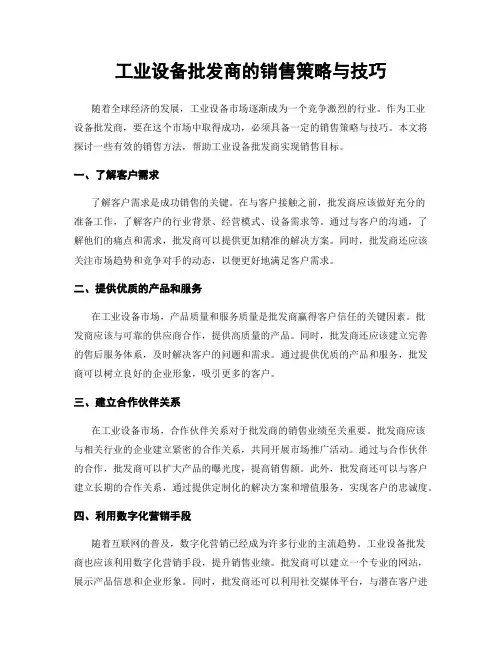 工业设备批发商的销售策略与技巧

随着全球经济的发展，工业设备市场逐渐成为一个竞争激烈的行业。作为工业设备批发商，要在这个市场中取得成功，必须具备一定的销售策略与技巧。本文将探讨一些有效的销售方法，帮助工业设备批发商实现销售目标。

一、了解客户需求

了解客户需求是成功销售的关键。在与客户接触之前，批发商应该做好充分的准备工作，了解客户的行业背景、经营模式、设备需求等。通过与客户的沟通，了解他们的痛点和需求，批发商可以提供更加精准的解决方案。同时，批发商还应该关注市场趋势和竞争对手的动态，以便更好地满足客户需求。

二、提供优质的产品和服务

在工业设备市场，产品质量和服务质量是批发商赢得客户信任的关键因素。批发商应该与可靠的供应商合作，提供高质量的产品。同时，批发商还应该建立完善的售后服务体系，及时解决客户的问题和需求。通过提供优质的产品和服务，批发商可以树立良好的企业形象，吸引更多的客户。

三、建立合作伙伴关系

在工业设备市场，合作伙伴关系对于批发商的销售业绩至关重要。批发商应该与相关行业的企业建立紧密的合作关系，共同开展市场推广活动。通过与合作伙伴的合作，批发商可以扩大产品的曝光度，提高销售额。此外，批发商还可以与客户建立长期的合作关系，通过提供定制化的解决方案和增值服务，实现客户的忠诚度。

四、利用数字化营销手段

随着互联网的普及，数字化营销已经成为许多行业的主流趋势。工业设备批发商也应该利用数字化营销手段，提升销售业绩。批发商可以建立一个专业的网站，展示产品信息和企业形象。同时，批发商还可以利用社交媒体平台，与潜在客户进